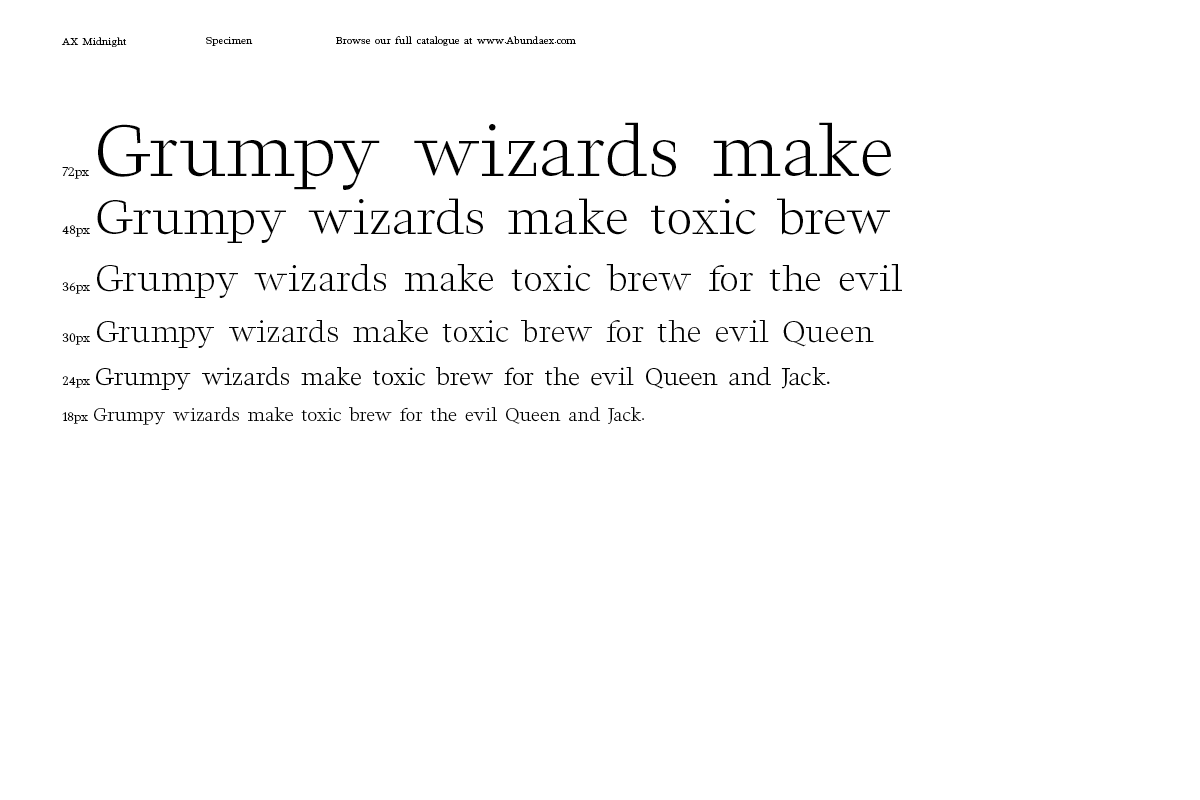 AX Midnight Specimen Browse our full catalogue at www.Abundaex.com

72px Grumpy wizards make

48px Grumpy wizards make toxic brew

36px Grumpy wizards make toxic brew for the evil

30px Grumpy wizards make toxic brew for the evil Queen

24px Grumpy wizards make toxic brew for the evil Queen and Jack.

18px Grumpy wizards make toxic brew for the evil Queen and Jack.